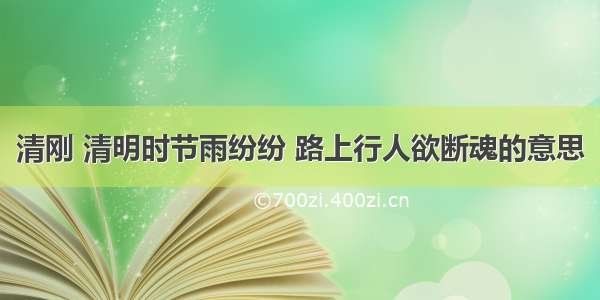 清刚 清明时节雨纷纷 路上行人欲断魂的意思

©700zi.400zi.cn